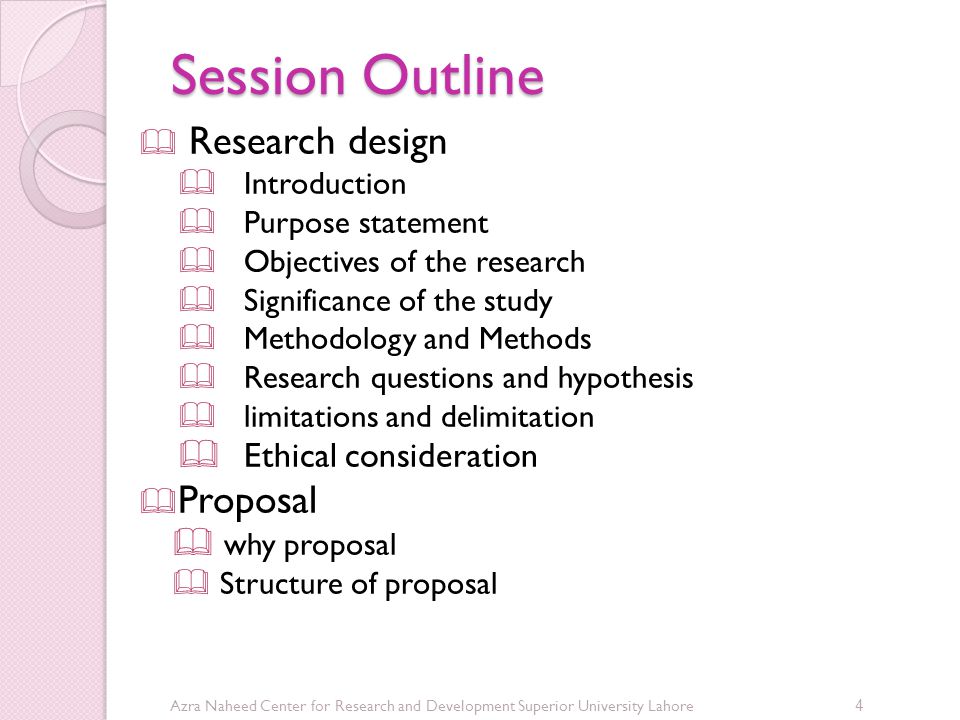 Session Outline

Research design

Introduction

Purpose statement

Objectives of the research

Significance of the study

Methodology and Methods

Research questions and hypothesis

limitations and delimitation

Ethical consideration

Proposal

why proposal

Structure of proposal

Azra Naheed Center for Research and Development Superior University Lahore 4